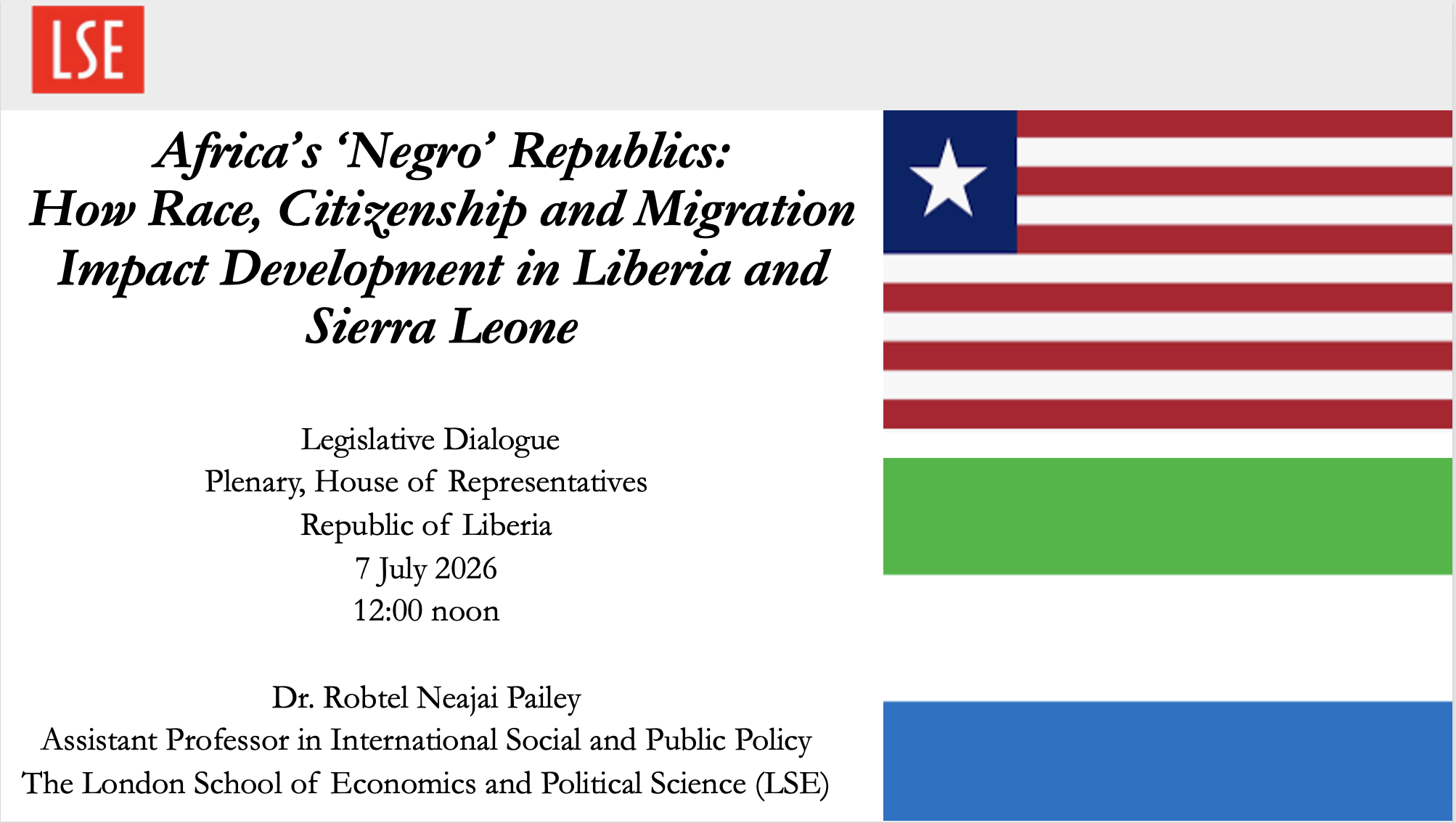 LSE

Africa's 'Negro' Republics: How Race, Citizenship and Migration Impact Development in Liberia and Sierra Leone

Legislative Dialogue
Plenary, House of Representatives
Republic of Liberia
7 July 2026
12:00 noon

Dr. Robtel Neajai Pailey
Assistant Professor in International Social and Public Policy
The London School of Economics and Political Science (LSE)